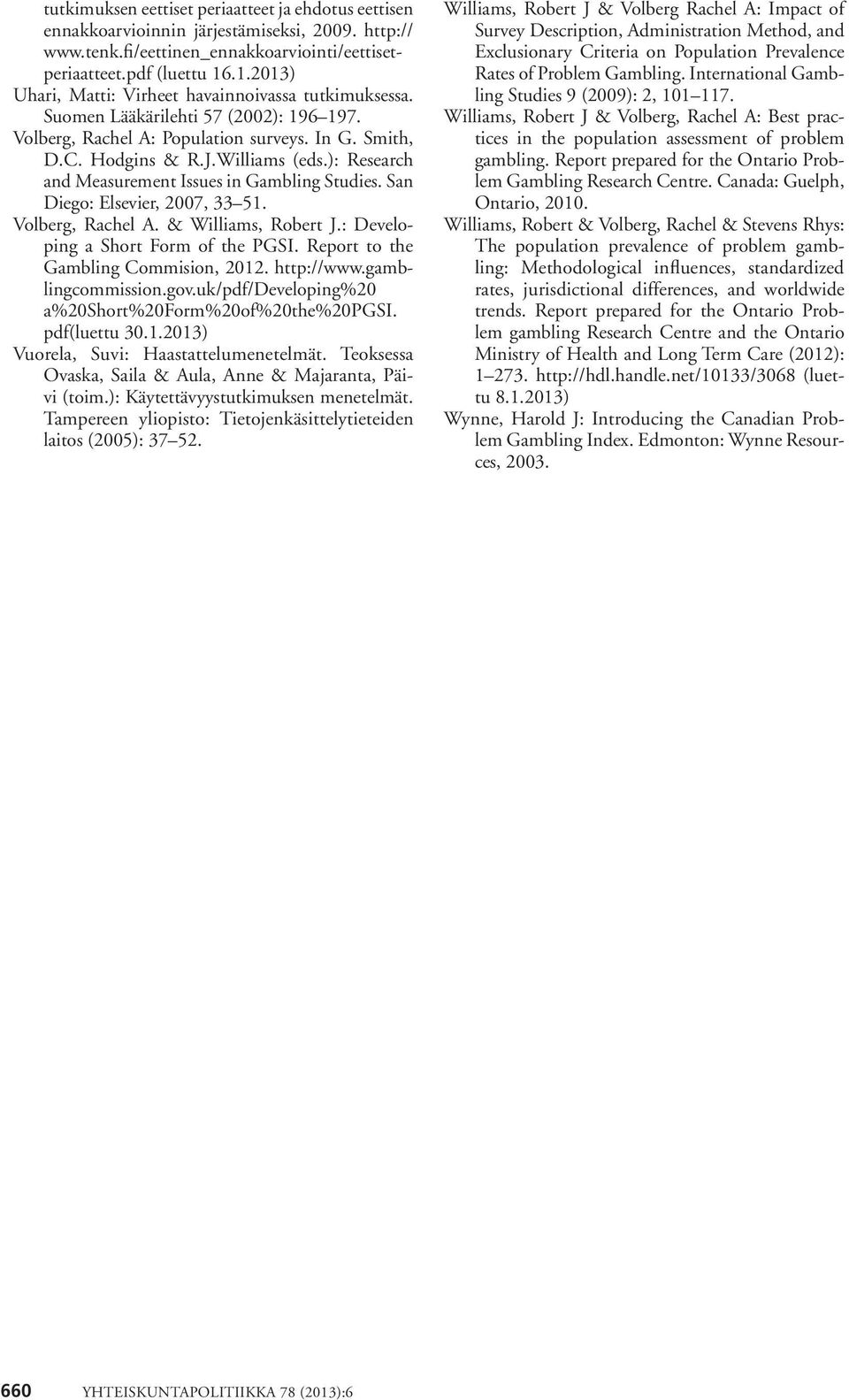 tutkimuksen eettiset periaatteet ja ehdotus eettisen ennakkoarvioinnin järjestämiseksi, 2009. http://www.tenk.fi/eettinen_ennakkoarviointi/eettisetperiaatteet.pdf (luettu 16.1.2013)

Uhari, Matti: Virheet havainnoivassa tutkimuksessa. Suomen Lääkärilehti 57 (2002): 196 197.

Volberg, Rachel A: Population surveys. In G. Smith, D.C. Hodgins & R.J.Williams (eds.): Research and Measurement Issues in Gambling Studies. San Diego: Elsevier, 2007, 33 51.

Volberg, Rachel A. & Williams, Robert J.: Developing a Short Form of the PGSI. Report to the Gambling Commision, 2012. http://www.gamblingcommission.gov.uk/pdf/Developing%20a%20Short%20Form%20of%20the%20PGSI.pdf(luettu 30.1.2013)

Vuorela, Suvi: Haastattelumenetelmät. Teoksessa Ovaska, Saila & Aula, Anne & Majaranta, Päivi (toim.): Käytettävyystutkimuksen menetelmät. Tampereen yliopisto: Tietojenkäsittelytieteiden laitos (2005): 37 52.

Williams, Robert J & Volberg Rachel A: Impact of Survey Description, Administration Method, and Exclusionary Criteria on Population Prevalence Rates of Problem Gambling. International Gambling Studies 9 (2009): 2, 101 117.

Williams, Robert J & Volberg, Rachel A: Best practices in the population assessment of problem gambling. Report prepared for the Ontario Problem Gambling Research Centre. Canada: Guelph, Ontario, 2010.

Williams, Robert & Volberg, Rachel & Stevens Rhys: The population prevalence of problem gambling: Methodological influences, standardized rates, jurisdictional differences, and worldwide trends. Report prepared for the Ontario Problem gambling Research Centre and the Ontario Ministry of Health and Long Term Care (2012): 1 273. http://hdl.handle.net/10133/3068 (luettu 8.1.2013)

Wynne, Harold J: Introducing the Canadian Problem Gambling Index. Edmonton: Wynne Resources, 2003.

660 YHTEISKUNTAPOLITIIKKA 78 (2013):6